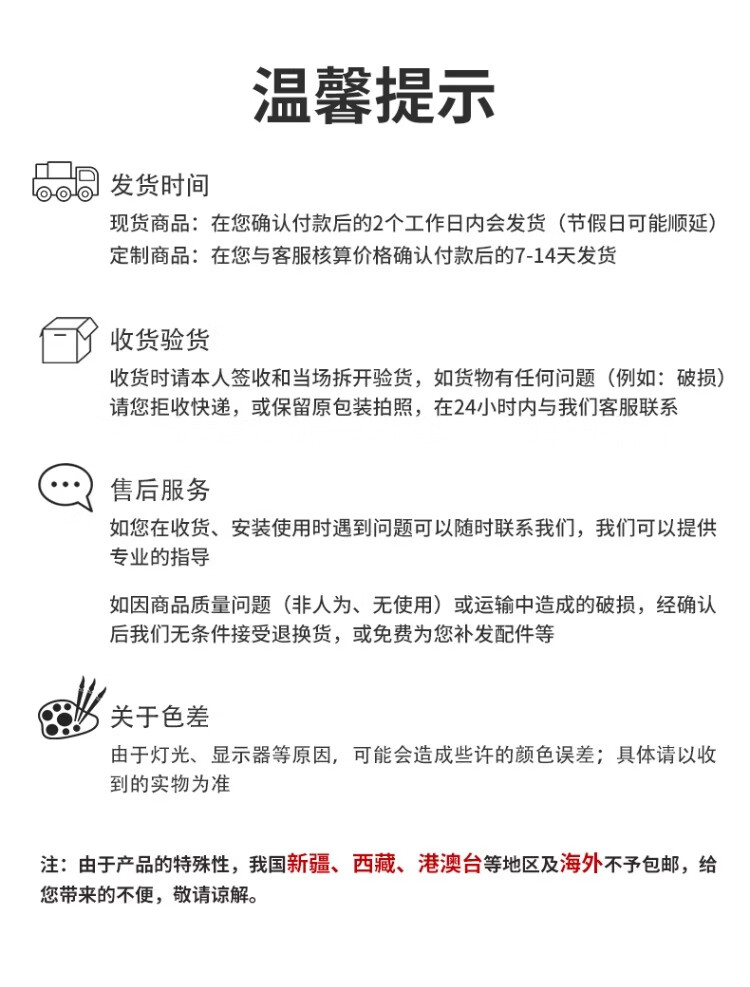 温馨提示

发货时间

现货商品：在您确认付款后的2个工作日内会发货（节假日可能顺延）
定制商品：在您与客服核算价格确认付款后的7-14天发货

收货验货

收货时请本人签收和当场拆开验货，如货物有任何问题（例如：破损）请您拒收快递，或保留原包装拍照，在24小时内与我们客服联系

售后服务

如您在收货、安装使用时遇到问题可以随时联系我们，我们可以提供专业的指导

如因商品质量问题（非人为、无使用）或运输中造成的破损，经确认后我们无条件接受退换货，或免费为您补发配件等

关于色差

由于灯光、显示器等原因，可能会造成些许的颜色误差；具体请以收到的实物为准

注：由于产品的特殊性，我国新疆、西藏、港澳台等地区及海外不予包邮，给您带来的不便，敬请谅解。